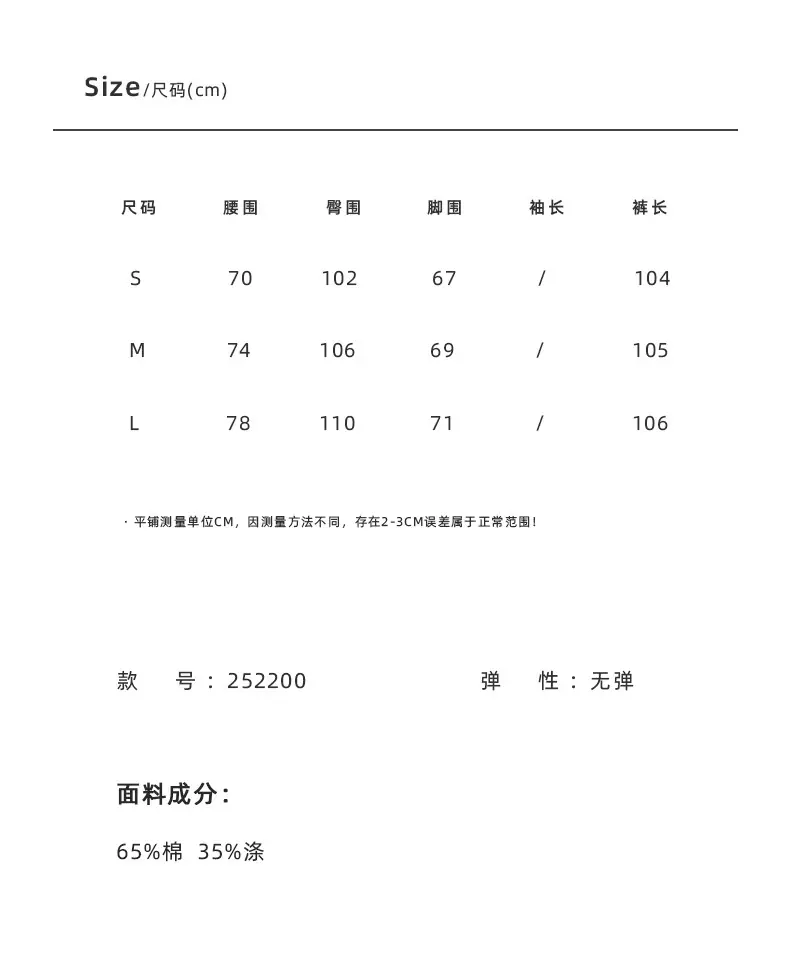 Size/尺码(cm)

| 尺码 | 腰围 | 臀围 | 脚围 | 袖长 | 裤长 |
|---|---|---|---|---|---|
| S | 70 | 102 | 67 | / | 104 |
| M | 74 | 106 | 69 | / | 105 |
| L | 78 | 110 | 71 | / | 106 |

· 平铺测量单位CM，因测量方法不同，存在2-3CM误差属于正常范围！

款 号：252200

弹 性：无弹

面料成分：

65%棉 35%涤